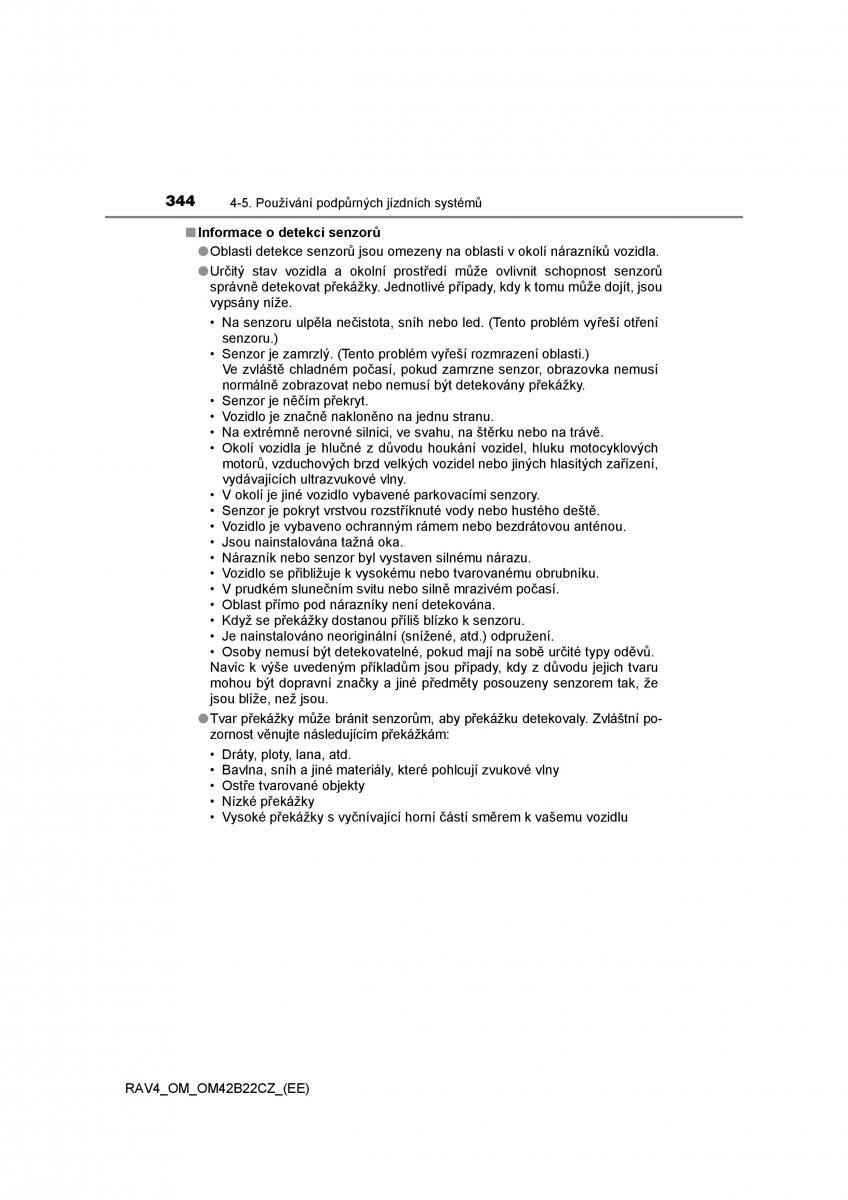 344 4-5. Používání podpůrných jízdních systémů

■ Informace o detekci senzorů

● Oblasti detekce senzorů jsou omezeny na oblasti v okolí nárazníků vozidla.

● Určitý stav vozidla a okolní prostředí může ovlivnit schopnost senzorů správně detekovat překážky. Jednotlivé případy, kdy k tomu může dojít, jsou vypsány níže.

• Na senzoru ulpěla nečistota, sníh nebo led. (Tento problém vyřeší otření senzoru.)
• Senzor je zamrzlý. (Tento problém vyřeší rozmrazení oblasti.) Ve zvláště chladném počasí, pokud zamrzne senzor, obrazovka nemusí normálně zobrazovat nebo nemusí být detekovány překážky.
• Senzor je něčím překryt.
• Vozidlo je značně nakloněno na jednu stranu.
• Na extrémně nerovné silnici, ve svahu, na štěrku nebo na trávě.
• Okolí vozidla je hlučné z důvodu houkání vozidel, hluku motocyklových motorů, vzduchových brzd velkých vozidel nebo jiných hlasitých zařízení, vydávajících ultrazvukové vlny.
• V okolí je jiné vozidlo vybavené parkovacími senzory.
• Senzor je pokryt vrstvou rozstříknuté vody nebo hustého deště.
• Vozidlo je vybaveno ochranným rámem nebo bezdrátovou anténou.
• Jsou nainstalována tažná oka.
• Nárazník nebo senzor byl vystaven silnému nárazu.
• Vozidlo se přibližuje k vysokému nebo tvarovanému obrubníku.
• V prudkém slunečním svitu nebo silně mrazivém počasí.
• Oblast přímo pod nárazníky není detekována.
• Když se překážky dostanou příliš blízko k senzoru.
• Je nainstalováno neoriginální (snížené, atd.) odpružení.
• Osoby nemusí být detekovatelné, pokud mají na sobě určité typy oděvů.
Navíc k výše uvedeným příkladům jsou případy, kdy z důvodu jejich tvaru mohou být dopravní značky a jiné předměty posouzeny senzorem tak, že jsou blíže, než jsou.

● Tvar překážky může bránit senzorům, aby překážku detekovaly. Zvláštní pozornost věnujte následujícím překážkám:

• Dráty, ploty, lana, atd.
• Bavlna, sníh a jiné materiály, které pohlcují zvukové vlny
• Ostře tvarované objekty
• Nízké překážky
• Vysoké překážky s vyčnívající horní částí směrem k vašemu vozidlu

RAV4_OM_OM42B22CZ_(EE)